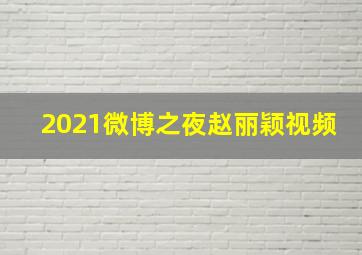 2021微博之夜赵丽颖视频